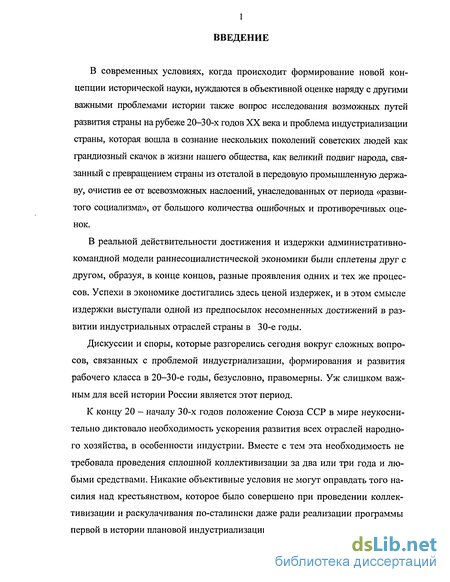 1

ВВЕДЕНИЕ

В современных условиях, когда происходит формирование новой концепции исторической науки, нуждаются в объективной оценке наряду с другими важными проблемами истории также вопрос исследования возможных путей развития страны на рубеже 20–30-х годов XX века и проблема индустриализации страны, которая вошла в сознание нескольких поколений советских людей как грандиозный скачок в жизни нашего общества, как великий подвиг народа, связанный с превращением страны из отсталой в передовую промышленную державу, очистив ее от всевозможных наслоений, унаследованных от периода «развитого социализма», от большого количества ошибочных и противоречивых оценок.

В реальной действительности достижения и издержки административно-командной модели раннесоциалистической экономики были сплетены друг с другом, образуя, в конце концов, разные проявления одних и тех же процессов. Успехи в экономике достигались здесь ценой издержек, и в этом смысле издержки выступали одной из предпосылок несомненных достижений в развитии индустриальных отраслей страны в 30-е годы.

Дискуссии и споры, которые разгорелись сегодня вокруг сложных вопросов, связанных с проблемой индустриализации, формирования и развития рабочего класса в 20–30-е годы, безусловно, правомерны. Уж слишком важным для всей истории России является этот период.

К концу 20 – началу 30-х годов положение Союза ССР в мире неукоснительно диктовало необходимость ускорения развития всех отраслей народного хозяйства, в особенности индустрии. Вместе с тем эта необходимость не требовала проведения сплошной коллективизации за два или три года и любыми средствами. Никакие объективные условия не могут оправдать того насилия над крестьянством, которое было совершено при проведении коллективизации и раскулачивания по-сталински даже ради реализации программы первой в истории плановой индустриализации

dsLib.net
библиотека диссертаций